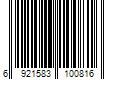 6 921583 100816